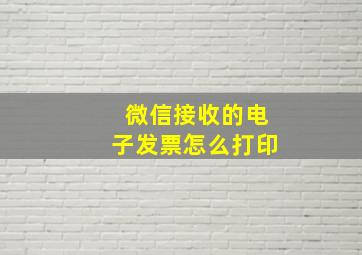 微信接收的电子发票怎么打印